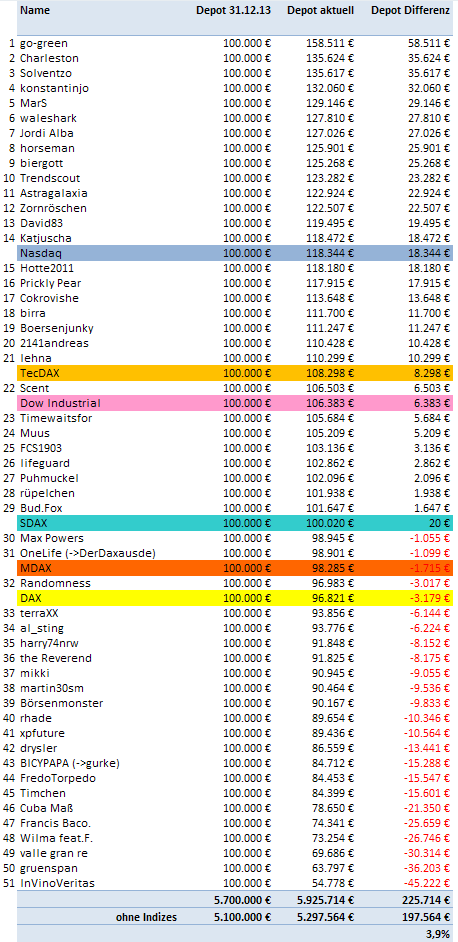 | | Name | Depot 31.12.13 | Depot aktuell | Depot Differenz |
|---|---|---|---|---|
| 1 | go-green | 100.000 € | 158.511 € | 58.511 € |
| 2 | Charleston | 100.000 € | 135.624 € | 35.624 € |
| 3 | Solventzo | 100.000 € | 135.617 € | 35.617 € |
| 4 | konstantinjo | 100.000 € | 132.060 € | 32.060 € |
| 5 | MarS | 100.000 € | 129.146 € | 29.146 € |
| 6 | waleshark | 100.000 € | 127.810 € | 27.810 € |
| 7 | Jordi Alba | 100.000 € | 127.026 € | 27.026 € |
| 8 | horseman | 100.000 € | 125.901 € | 25.901 € |
| 9 | biergott | 100.000 € | 125.268 € | 25.268 € |
| 10 | Trendscout | 100.000 € | 123.282 € | 23.282 € |
| 11 | Astragalaxia | 100.000 € | 122.924 € | 22.924 € |
| 12 | Zornröschen | 100.000 € | 122.507 € | 22.507 € |
| 13 | David83 | 100.000 € | 119.495 € | 19.495 € |
| 14 | Katjuscha | 100.000 € | 118.472 € | 18.472 € |
| | Nasdaq | 100.000 € | 118.344 € | 18.344 € |
| 15 | Hotte2011 | 100.000 € | 118.180 € | 18.180 € |
| 16 | Prickly Pear | 100.000 € | 117.915 € | 17.915 € |
| 17 | Cokrovishe | 100.000 € | 113.648 € | 13.648 € |
| 18 | birra | 100.000 € | 111.700 € | 11.700 € |
| 19 | Boersenjunky | 100.000 € | 111.247 € | 11.247 € |
| 20 | 2141andreas | 100.000 € | 110.428 € | 10.428 € |
| 21 | lehna | 100.000 € | 110.299 € | 10.299 € |
| | TecDAX | 100.000 € | 108.298 € | 8.298 € |
| 22 | Scent | 100.000 € | 106.503 € | 6.503 € |
| | Dow Industrial | 100.000 € | 106.383 € | 6.383 € |
| 23 | Timewaitsfor | 100.000 € | 105.684 € | 5.684 € |
| 24 | Muus | 100.000 € | 105.209 € | 5.209 € |
| 25 | FCS1903 | 100.000 € | 103.136 € | 3.136 € |
| 26 | lifeguard | 100.000 € | 102.862 € | 2.862 € |
| 27 | Puhmuckel | 100.000 € | 102.096 € | 2.096 € |
| 28 | rüpelchen | 100.000 € | 101.938 € | 1.938 € |
| 29 | Bud.Fox | 100.000 € | 101.647 € | 1.647 € |
| | SDAX | 100.000 € | 100.020 € | 20 € |
| 30 | Max Powers | 100.000 € | 98.945 € | -1.055 € |
| 31 | OneLife (->DerDaxausde) | 100.000 € | 98.901 € | -1.099 € |
| | MDAX | 100.000 € | 98.285 € | -1.715 € |
| 32 | Randomness | 100.000 € | 96.983 € | -3.017 € |
| | DAX | 100.000 € | 96.821 € | -3.179 € |
| 33 | terraXX | 100.000 € | 93.856 € | -6.144 € |
| 34 | al_sting | 100.000 € | 93.776 € | -6.224 € |
| 35 | harry74nrw | 100.000 € | 91.848 € | -8.152 € |
| 36 | the Reverend | 100.000 € | 91.825 € | -8.175 € |
| 37 | mikki | 100.000 € | 90.945 € | -9.055 € |
| 38 | martin30sm | 100.000 € | 90.464 € | -9.536 € |
| 39 | Börsenmonster | 100.000 € | 90.167 € | -9.833 € |
| 40 | rhade | 100.000 € | 89.654 € | -10.346 € |
| 41 | xpfuture | 100.000 € | 89.436 € | -10.564 € |
| 42 | drysler | 100.000 € | 86.559 € | -13.441 € |
| 43 | BICYPAPA (->gurke) | 100.000 € | 84.712 € | -15.288 € |
| 44 | FredoTorpedo | 100.000 € | 84.453 € | -15.547 € |
| 45 | Timchen | 100.000 € | 84.399 € | -15.601 € |
| 46 | Cuba Maß | 100.000 € | 78.650 € | -21.350 € |
| 47 | Francis Baco. | 100.000 € | 74.341 € | -25.659 € |
| 48 | Wilma feat.F. | 100.000 € | 73.254 € | -26.746 € |
| 49 | valle gran re | 100.000 € | 69.686 € | -30.314 € |
| 50 | gruenspan | 100.000 € | 63.797 € | -36.203 € |
| 51 | InVinoVeritas | 100.000 € | 54.778 € | -45.222 € |
| | | 5.700.000 € | 5.925.714 € | 225.714 € |
| | ohne Indizes | 5.100.000 € | 5.297.564 € | 197.564 € |
| | | | | 3,9% |